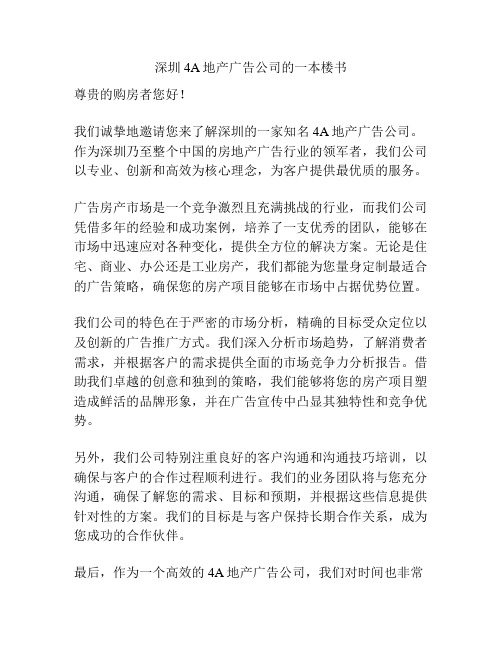 深圳 4A 地产广告公司的一本楼书

尊贵的购房者您好！

我们诚挚地邀请您来了解深圳的一家知名 4A 地产广告公司。作为深圳乃至整个中国的房地产广告行业的领军者，我们公司以专业、创新和高效为核心理念，为客户提供最优质的服务。

广告房产市场是一个竞争激烈且充满挑战的行业，而我们公司凭借多年的经验和成功案例，培养了一支优秀的团队，能够在市场中迅速应对各种变化，提供全方位的解决方案。无论是住宅、商业、办公还是工业房产，我们都能为您量身定制最适合的广告策略，确保您的房产项目能够在市场中占据优势位置。

我们公司的特色在于严密的市场分析，精确的目标受众定位以及创新的广告推广方式。我们深入分析市场趋势，了解消费者需求，并根据客户的需求提供全面的市场竞争力分析报告。借助我们卓越的创意和独到的策略，我们能够将您的房产项目塑造成鲜活的品牌形象，并在广告宣传中凸显其独特性和竞争优势。

另外，我们公司特别注重良好的客户沟通和沟通技巧培训，以确保与客户的合作过程顺利进行。我们的业务团队将与您充分沟通，确保了解您的需求、目标和预期，并根据这些信息提供针对性的方案。我们的目标是与客户保持长期合作关系，成为您成功的合作伙伴。

最后，作为一个高效的 4A 地产广告公司，我们对时间也非常